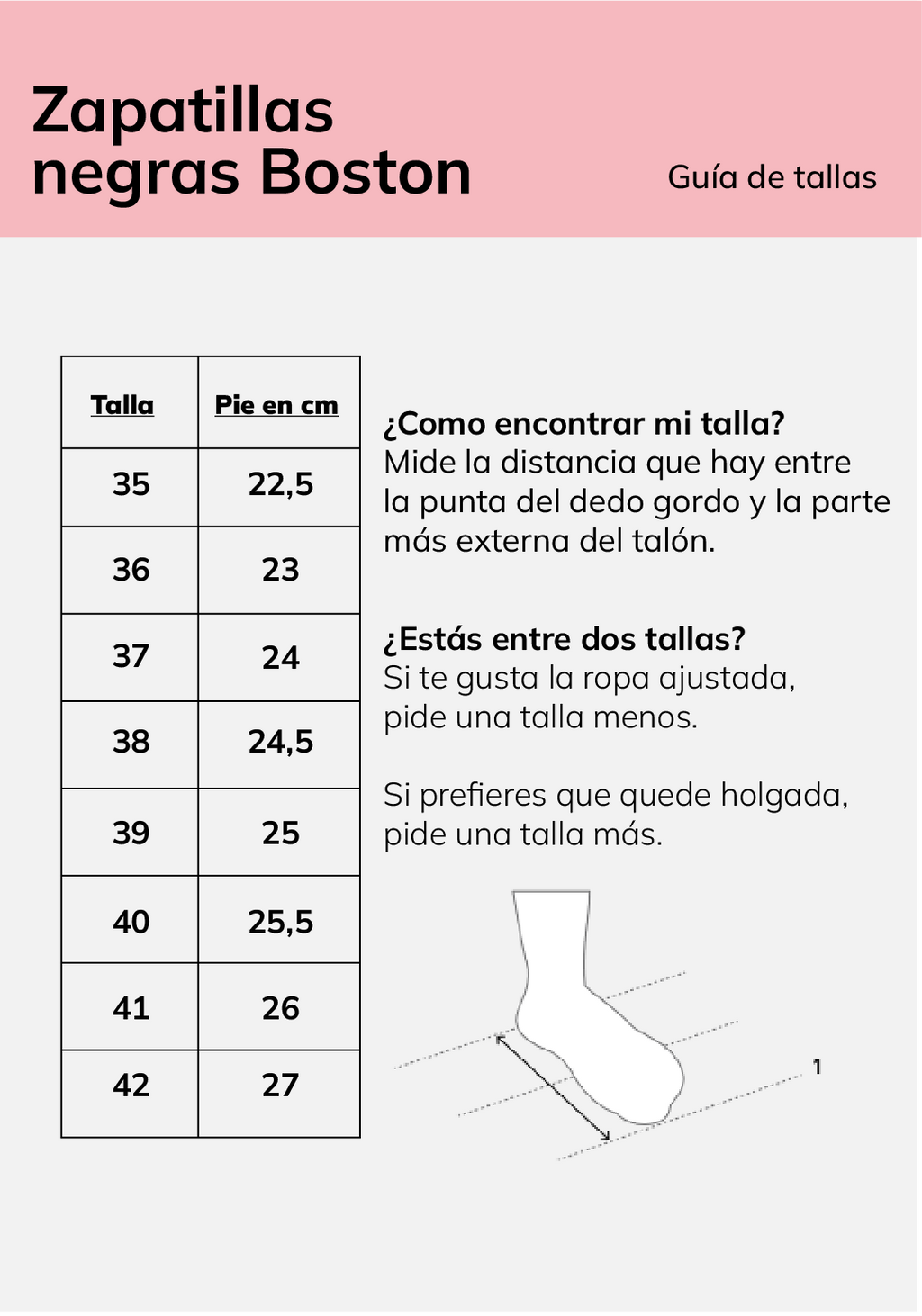 Zapatillas negras Boston

Guía de tallas

| Talla | Pie en cm |
|---|---|
| 35 | 22,5 |
| 36 | 23 |
| 37 | 24 |
| 38 | 24,5 |
| 39 | 25 |
| 40 | 25,5 |
| 41 | 26 |
| 42 | 27 |

¿Como encontrar mi talla?
Mide la distancia que hay entre la punta del dedo gordo y la parte más externa del talón.

¿Estás entre dos tallas?
Si te gusta la ropa ajustada, pide una talla menos.

Si prefieres que quede holgada, pide una talla más.

1